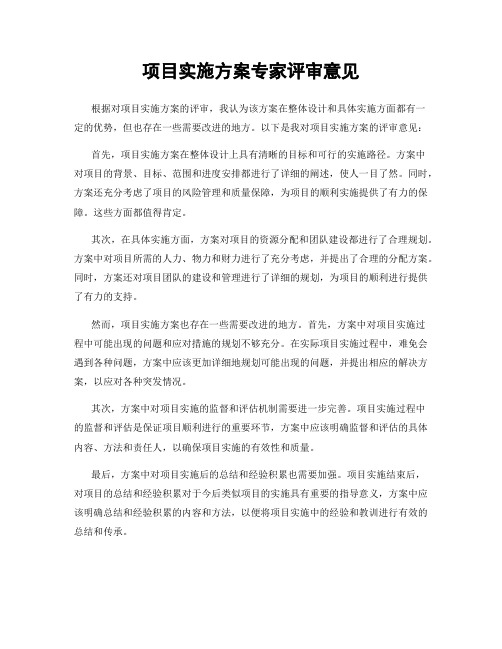 项目实施方案专家评审意见

根据对项目实施方案的评审，我认为该方案在整体设计和具体实施方面都有一定的优势，但也存在一些需要改进的地方。以下是我对项目实施方案的评审意见：

首先，项目实施方案在整体设计上具有清晰的目标和可行的实施路径。方案中对项目的背景、目标、范围和进度安排都进行了详细的阐述，使人一目了然。同时，方案还充分考虑了项目的风险管理和质量保障，为项目的顺利实施提供了有力的保障。这些方面都值得肯定。

其次，在具体实施方面，方案对项目的资源分配和团队建设都进行了合理规划。方案中对项目所需的人力、物力和财力进行了充分考虑，并提出了合理的分配方案。同时，方案还对项目团队的建设和管理进行了详细的规划，为项目的顺利进行提供了有力的支持。

然而，项目实施方案也存在一些需要改进的地方。首先，方案中对项目实施过程中可能出现的问题和应对措施的规划不够充分。在实际项目实施过程中，难免会遇到各种问题，方案中应该更加详细地规划可能出现的问题，并提出相应的解决方案，以应对各种突发情况。

其次，方案中对项目实施的监督和评估机制需要进一步完善。项目实施过程中的监督和评估是保证项目顺利进行的重要环节，方案中应该明确监督和评估的具体内容、方法和责任人，以确保项目实施的有效性和质量。

最后，方案中对项目实施后的总结和经验积累也需要加强。项目实施结束后，对项目的总结和经验积累对于今后类似项目的实施具有重要的指导意义，方案中应该明确总结和经验积累的内容和方法，以便将项目实施中的经验和教训进行有效的总结和传承。